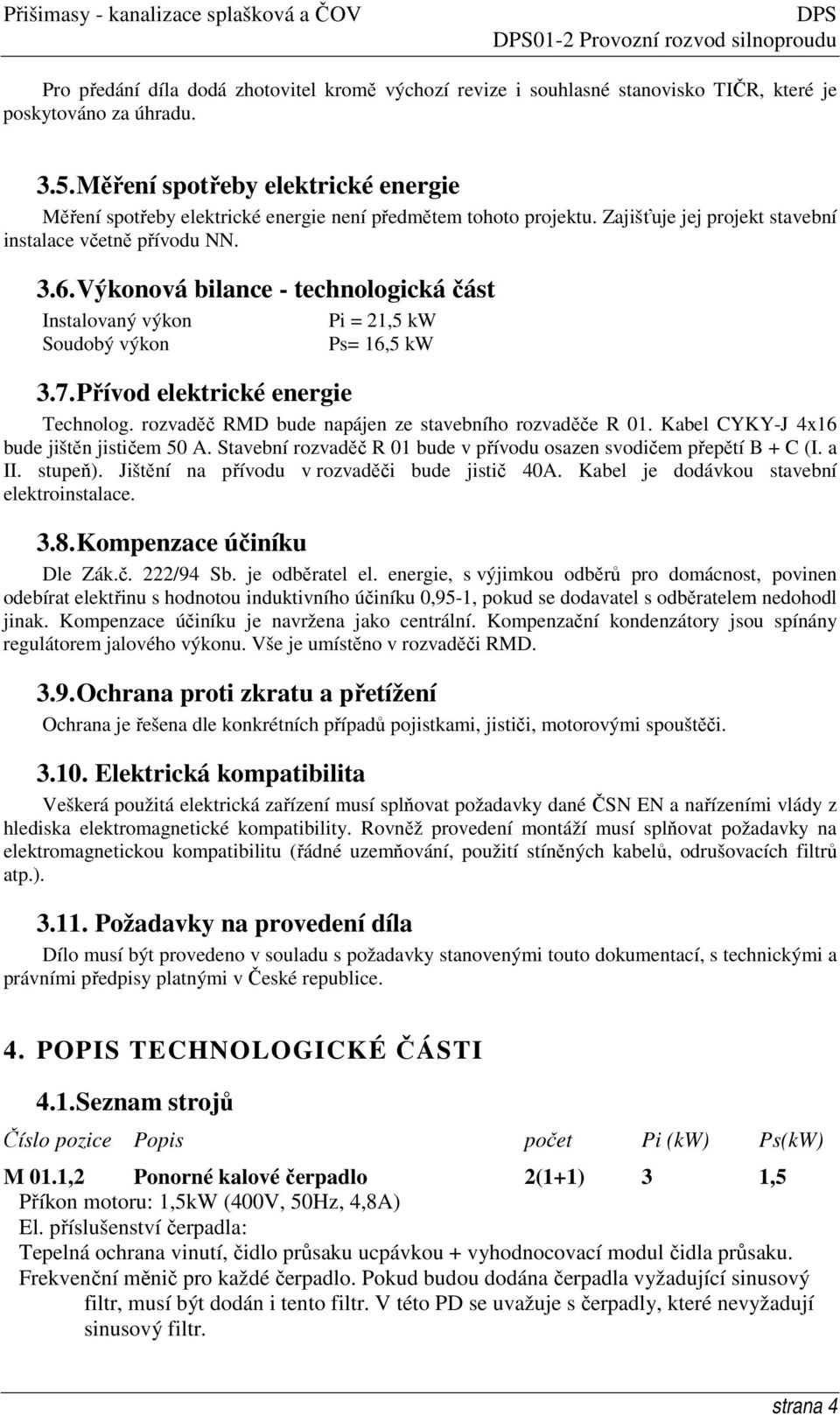 Přišimasy - kanalizace splašková a ČOV
DPS
DPS01-2 Provozní rozvod silnoproudu

Pro předání díla dodá zhotovitel kromě výchozí revize i souhlasné stanovisko TIČR, které je poskytováno za úhradu.

3.5. Měření spotřeby elektrické energie

Měření spotřeby elektrické energie není předmětem tohoto projektu. Zajišťuje jej projekt stavební instalace včetně přívodu NN.

3.6. Výkonová bilance - technologická část

Instalovaný výkon Pi = 21,5 kW
Soudobý výkon Ps= 16,5 kW

3.7. Přívod elektrické energie

Technolog. rozvaděč RMD bude napájen ze stavebního rozvaděče R 01. Kabel CYKY-J 4x16 bude jištěn jističem 50 A. Stavební rozvaděč R 01 bude v přívodu osazen svodičem přepětí B + C (I. a II. stupeň). Jištění na přívodu v rozvaděči bude jistič 40A. Kabel je dodávkou stavební elektroinstalace.

3.8. Kompenzace účiníku

Dle Zák.č. 222/94 Sb. je odběratel el. energie, s výjimkou odběrů pro domácnost, povinen odebírat elektřinu s hodnotou induktivního účiníku 0,95-1, pokud se dodavatel s odběratelem nedohodl jinak. Kompenzace účiníku je navržena jako centrální. Kompenzační kondenzátory jsou spínány regulátorem jalového výkonu. Vše je umístěno v rozvaděči RMD.

3.9. Ochrana proti zkratu a přetížení

Ochrana je řešena dle konkrétních případů pojistkami, jističi, motorovými spouštěči.

3.10. Elektrická kompatibilita

Veškerá použitá elektrická zařízení musí splňovat požadavky dané ČSN EN a nařízeními vlády z hlediska elektromagnetické kompatibility. Rovněž provedení montáží musí splňovat požadavky na elektromagnetickou kompatibilitu (řádné uzemňování, použití stíněných kabelů, odrušovacích filtrů atp.).

3.11. Požadavky na provedení díla

Dílo musí být provedeno v souladu s požadavky stanovenými touto dokumentací, s technickými a právními předpisy platnými v České republice.

4. POPIS TECHNOLOGICKÉ ČÁSTI

4.1. Seznam strojů

| Číslo pozice | Popis | počet | Pi (kW) | Ps(kW) |
|---|---|---|---|---|
| M 01.1,2 | Ponorné kalové čerpadlo | 2(1+1) | 3 | 1,5 |

Příkon motoru: 1,5kW (400V, 50Hz, 4,8A)
El. příslušenství čerpadla:
Tepelná ochrana vinutí, čidlo průsaku ucpávkou + vyhodnocovací modul čidla průsaku.
Frekvenční měnič pro každé čerpadlo. Pokud budou dodána čerpadla vyžadující sinusový filtr, musí být dodán i tento filtr. V této PD se uvažuje s čerpadly, které nevyžadují sinusový filtr.

strana 4